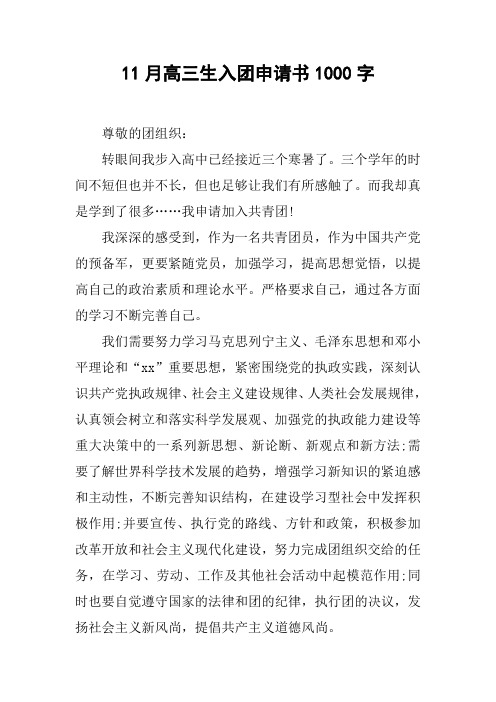 11 月高三生入团申请书 1000 字

尊敬的团组织：

转眼间我步入高中已经接近三个寒暑了。三个学年的时间不短但也并不长，但也足够让我们有所感触了。而我却真是学到了很多……我申请加入共青团!

我深深的感受到，作为一名共青团员，作为中国共产党的预备军，更要紧随党员，加强学习，提高思想觉悟，以提高自己的政治素质和理论水平。严格要求自己，通过各方面的学习不断完善自己。

我们需要努力学习马克思列宁主义、毛泽东思想和邓小平理论和“xx”重要思想，紧密围绕党的执政实践，深刻认识共产党执政规律、社会主义建设规律、人类社会发展规律，认真领会树立和落实科学发展观、加强党的执政能力建设等重大决策中的一系列新思想、新论断、新观点和新方法;需要了解世界科学技术发展的趋势，增强学习新知识的紧迫感和主动性，不断完善知识结构，在建设学习型社会中发挥积极作用;并要宣传、执行党的路线、方针和政策，积极参加改革开放和社会主义现代化建设，努力完成团组织交给的任务，在学习、劳动、工作及其他社会活动中起模范作用;同时也要自觉遵守国家的法律和团的纪律，执行团的决议，发扬社会主义新风尚，提倡共产主义道德风尚。